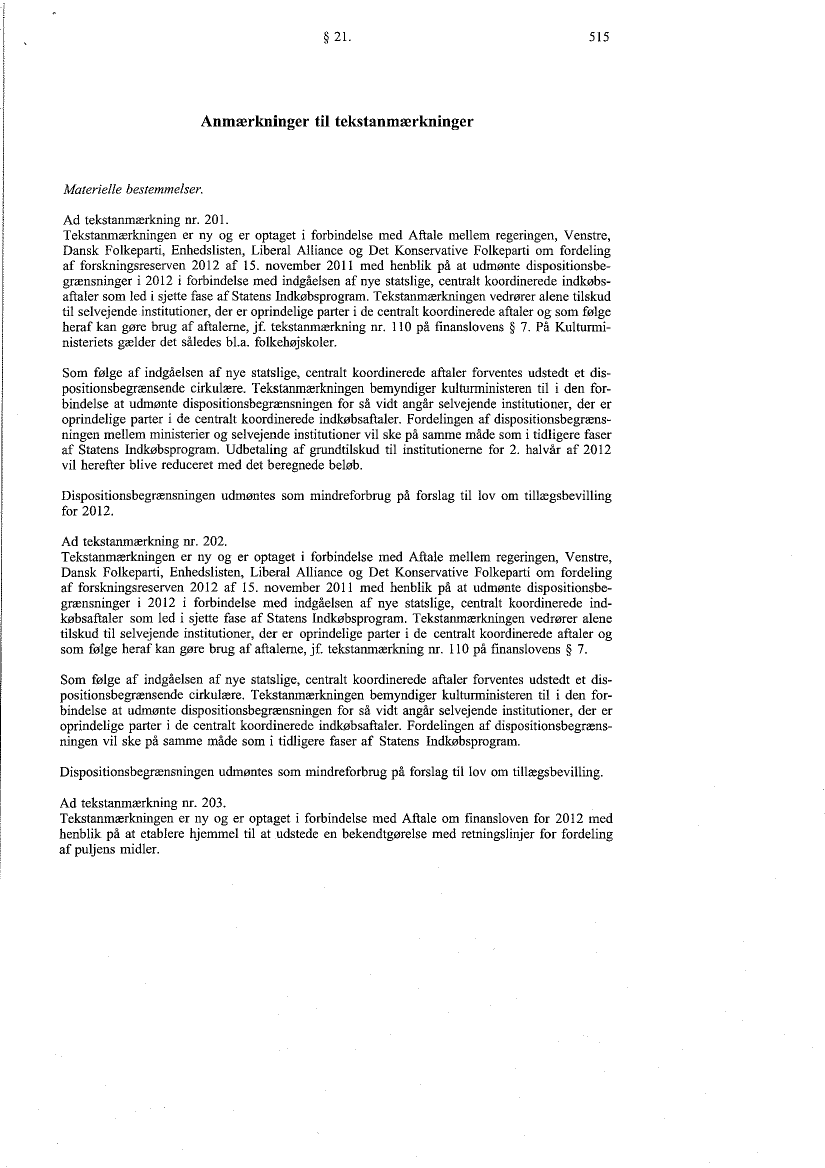 § 21.

515

Anmærkninger til tekstanmærkninger

Materielle bestemmelser.

Ad tekstanmærkning nr. 201.
Tekstanmærkningen er ny og er optaget i forbindelse med Aftale mellem regeringen, Venstre, Dansk Folkeparti, Enhedslisten, Liberal Alliance og Det Konservative Folkeparti om fordeling af forskningsreserven 2012 af 15. november 2011 med henblik på at udmønte dispositionsbegrænsninger i 2012 i forbindelse med indgåelsen af nye statslige, centralt koordinerede indkøbsaftaler som led i sjette fase af Statens Indkøbsprogram. Tekstanmærkningen vedrører alene tilskud til selvejende institutioner, der er oprindelige parter i de centralt koordinerede aftaler og som følge heraf kan gøre brug af aftalerne, jf. tekstanmærkning nr. 110 på finanslovens § 7. På Kulturministeriets gælder det således bl.a. folkehøjskoler.

Som følge af indgåelsen af nye statslige, centralt koordinerede aftaler forventes udstedt et dispositionsbegrænsende cirkulære. Tekstanmærkningen bemyndiger kulturministeren til i den forbindelse at udmønte dispositionsbegrænsningen for så vidt angår selvejende institutioner, der er oprindelige parter i de centralt koordinerede indkøbsaftaler. Fordelingen af dispositionsbegrænsningen mellem ministerier og selvejende institutioner vil ske på samme måde som i tidligere faser af Statens Indkøbsprogram. Udbetaling af grundtilskud til institutionerne for 2. halvår af 2012 vil herefter blive reduceret med det beregnede beløb.

Dispositionsbegrænsningen udmøntes som mindreforbrug på forslag til lov om tillægsbevilling for 2012.

Ad tekstanmærkning nr. 202.
Tekstanmærkningen er ny og er optaget i forbindelse med Aftale mellem regeringen, Venstre, Dansk Folkeparti, Enhedslisten, Liberal Alliance og Det Konservative Folkeparti om fordeling af forskningsreserven 2012 af 15. november 2011 med henblik på at udmønte dispositionsbegrænsninger i 2012 i forbindelse med indgåelsen af nye statslige, centralt koordinerede indkøbsaftaler som led i sjette fase af Statens Indkøbsprogram. Tekstanmærkningen vedrører alene tilskud til selvejende institutioner, der er oprindelige parter i de centralt koordinerede aftaler og som følge heraf kan gøre brug af aftalerne, jf. tekstanmærkning nr. 110 på finanslovens § 7.

Som følge af indgåelsen af nye statslige, centralt koordinerede aftaler forventes udstedt et dispositionsbegrænsende cirkulære. Tekstanmærkningen bemyndiger kulturministeren til i den forbindelse at udmønte dispositionsbegrænsningen for så vidt angår selvejende institutioner, der er oprindelige parter i de centralt koordinerede indkøbsaftaler. Fordelingen af dispositionsbegrænsningen vil ske på samme måde som i tidligere faser af Statens Indkøbsprogram.

Dispositionsbegrænsningen udmøntes som mindreforbrug på forslag til lov om tillægsbevilling.

Ad tekstanmærkning nr. 203.
Tekstanmærkningen er ny og er optaget i forbindelse med Aftale om finansloven for 2012 med henblik på at etablere hjemmel til at udstede en bekendtgørelse med retningslinjer for fordeling af puljens midler.